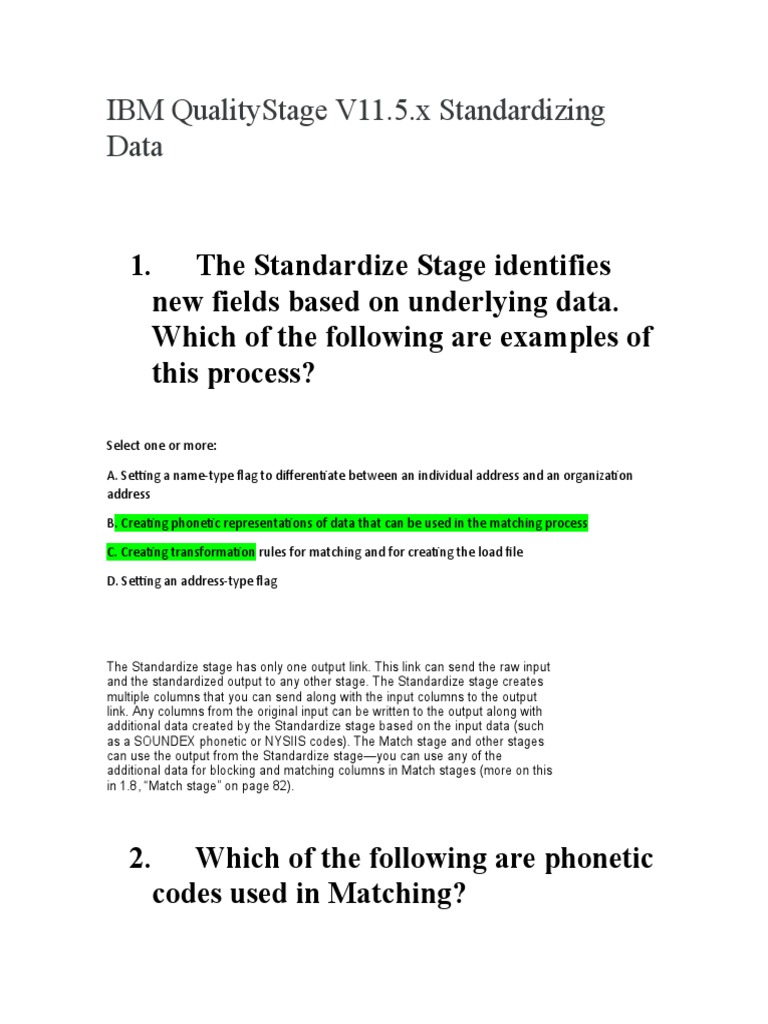 IBM QualityStage V11.5.x Standardizing Data

1. The Standardize Stage identifies new fields based on underlying data. Which of the following are examples of this process?

Select one or more:

A. Setting a name-type flag to differentiate between an individual address and an organization address

B. Creating phonetic representations of data that can be used in the matching process

C. Creating transformation rules for matching and for creating the load file

D. Setting an address-type flag

The Standardize stage has only one output link. This link can send the raw input and the standardized output to any other stage. The Standardize stage creates multiple columns that you can send along with the input columns to the output link. Any columns from the original input can be written to the output along with additional data created by the Standardize stage based on the input data (such as a SOUNDEX phonetic or NYSIIS codes). The Match stage and other stages can use the output from the Standardize stage—you can use any of the additional data for blocking and matching columns in Match stages (more on this in 1.8, "Match stage" on page 82).

2. Which of the following are phonetic codes used in Matching?